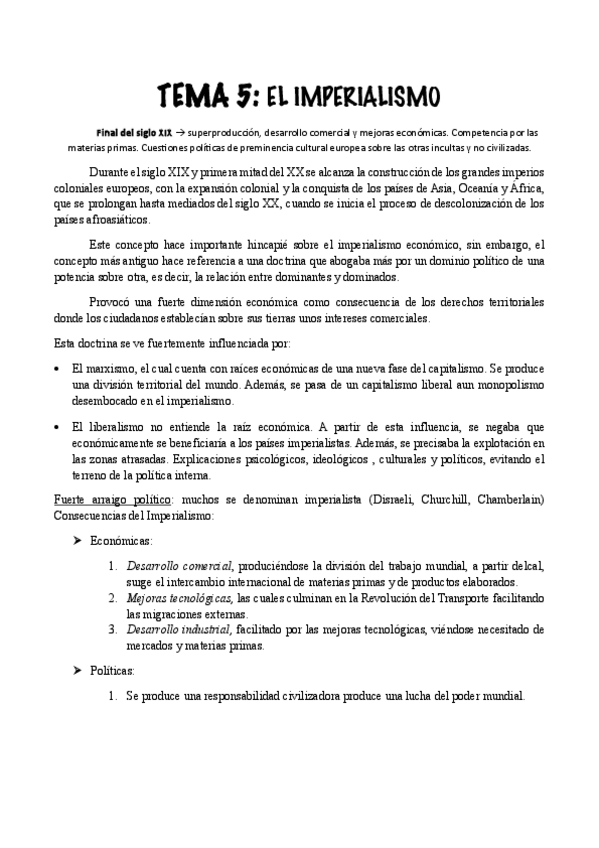 TEMA 5: EL IMPERIALISMO

Final del siglo XIX → superproducción, desarrollo comercial y mejoras económicas. Competencia por las materias primas. Cuestiones políticas de preminencia cultural europea sobre las otras incultas y no civilizadas.

Durante el siglo XIX y primera mitad del XX se alcanza la construcción de los grandes imperios coloniales europeos, con la expansión colonial y la conquista de los países de Asia, Oceanía y África, que se prolongan hasta mediados del siglo XX, cuando se inicia el proceso de descolonización de los países afroasiáticos.

Este concepto hace importante hincapié sobre el imperialismo económico, sin embargo, el concepto más antiguo hace referencia a una doctrina que abogaba más por un dominio político de una potencia sobre otra, es decir, la relación entre dominantes y dominados.

Provocó una fuerte dimensión económica como consecuencia de los derechos territoriales donde los ciudadanos establecían sobre sus tierras unos intereses comerciales.

Esta doctrina se ve fuertemente influenciada por:

• El marxismo, el cual cuenta con raíces económicas de una nueva fase del capitalismo. Se produce una división territorial del mundo. Además, se pasa de un capitalismo liberal aun monopolismo desembocado en el imperialismo.

• El liberalismo no entiende la raíz económica. A partir de esta influencia, se negaba que económicamente se beneficiaría a los países imperialistas. Además, se precisaba la explotación en las zonas atrasadas. Explicaciones psicológicos, ideológicos , culturales y políticos, evitando el terreno de la política interna.

Fuerte arraigo político: muchos se denominan imperialista (Disraeli, Churchill, Chamberlain) Consecuencias del Imperialismo:

➤ Económicas:

1. Desarrollo comercial, produciéndose la división del trabajo mundial, a partir delcal, surge el intercambio internacional de materias primas y de productos elaborados.
2. Mejoras tecnológicas, las cuales culminan en la Revolución del Transporte facilitando las migraciones externas.
3. Desarrollo industrial, facilitado por las mejoras tecnológicas, viéndose necesitado de mercados y materias primas.

➤ Políticas:

1. Se produce una responsabilidad civilizadora produce una lucha del poder mundial.